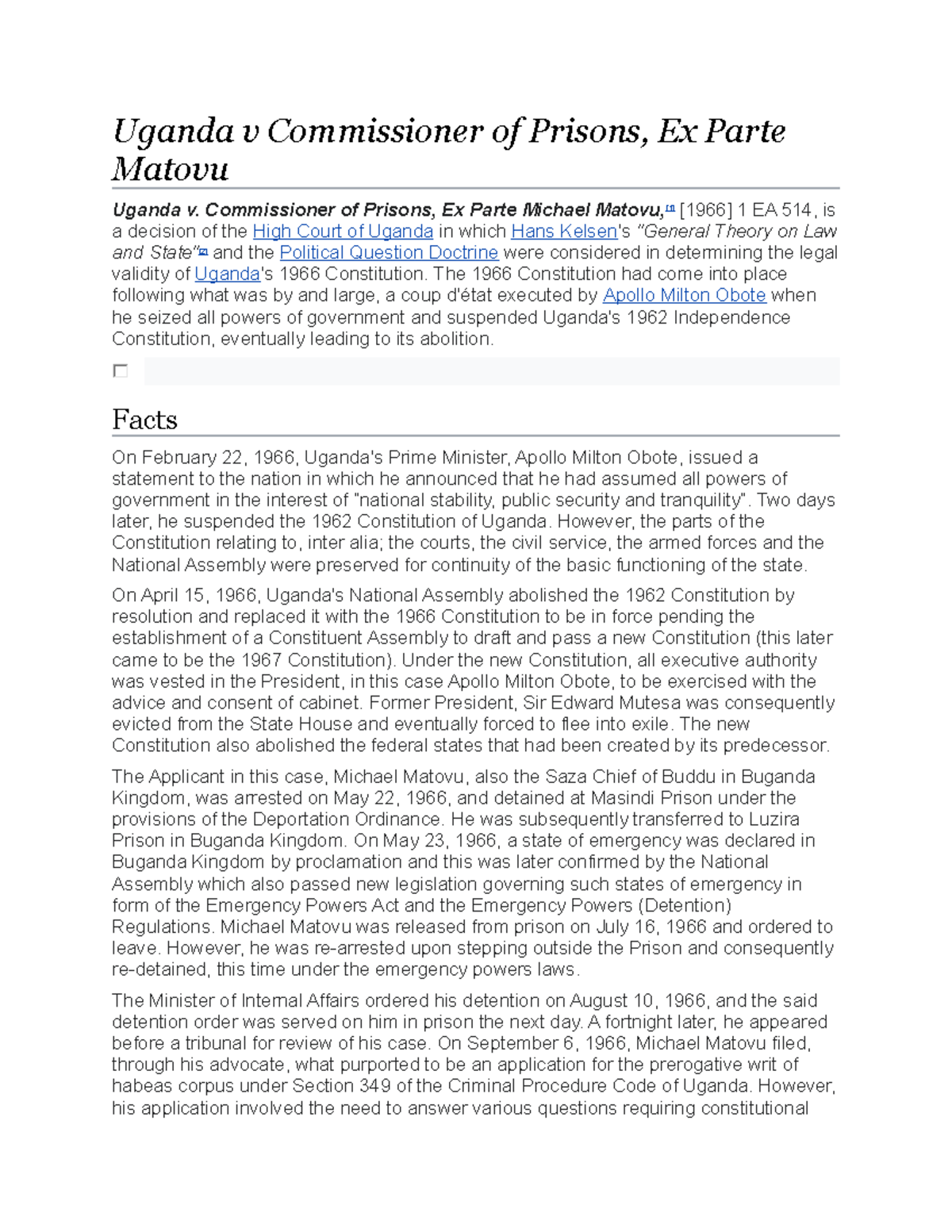 Uganda v Commissioner of Prisons, Ex Parte Matovu

Uganda v. Commissioner of Prisons, Ex Parte Michael Matovu,[1] [1966] 1 EA 514, is a decision of the High Court of Uganda in which Hans Kelsen's "General Theory on Law and State"[2] and the Political Question Doctrine were considered in determining the legal validity of Uganda's 1966 Constitution. The 1966 Constitution had come into place following what was by and large, a coup d'état executed by Apollo Milton Obote when he seized all powers of government and suspended Uganda's 1962 Independence Constitution, eventually leading to its abolition.

Facts

On February 22, 1966, Uganda's Prime Minister, Apollo Milton Obote, issued a statement to the nation in which he announced that he had assumed all powers of government in the interest of "national stability, public security and tranquility". Two days later, he suspended the 1962 Constitution of Uganda. However, the parts of the Constitution relating to, inter alia; the courts, the civil service, the armed forces and the National Assembly were preserved for continuity of the basic functioning of the state.

On April 15, 1966, Uganda's National Assembly abolished the 1962 Constitution by resolution and replaced it with the 1966 Constitution to be in force pending the establishment of a Constituent Assembly to draft and pass a new Constitution (this later came to be the 1967 Constitution). Under the new Constitution, all executive authority was vested in the President, in this case Apollo Milton Obote, to be exercised with the advice and consent of cabinet. Former President, Sir Edward Mutesa was consequently evicted from the State House and eventually forced to flee into exile. The new Constitution also abolished the federal states that had been created by its predecessor.

The Applicant in this case, Michael Matovu, also the Saza Chief of Buddu in Buganda Kingdom, was arrested on May 22, 1966, and detained at Masindi Prison under the provisions of the Deportation Ordinance. He was subsequently transferred to Luzira Prison in Buganda Kingdom. On May 23, 1966, a state of emergency was declared in Buganda Kingdom by proclamation and this was later confirmed by the National Assembly which also passed new legislation governing such states of emergency in form of the Emergency Powers Act and the Emergency Powers (Detention) Regulations. Michael Matovu was released from prison on July 16, 1966 and ordered to leave. However, he was re-arrested upon stepping outside the Prison and consequently re-detained, this time under the emergency powers laws.

The Minister of Internal Affairs ordered his detention on August 10, 1966, and the said detention order was served on him in prison the next day. A fortnight later, he appeared before a tribunal for review of his case. On September 6, 1966, Michael Matovu filed, through his advocate, what purported to be an application for the prerogative writ of habeas corpus under Section 349 of the Criminal Procedure Code of Uganda. However, his application involved the need to answer various questions requiring constitutional